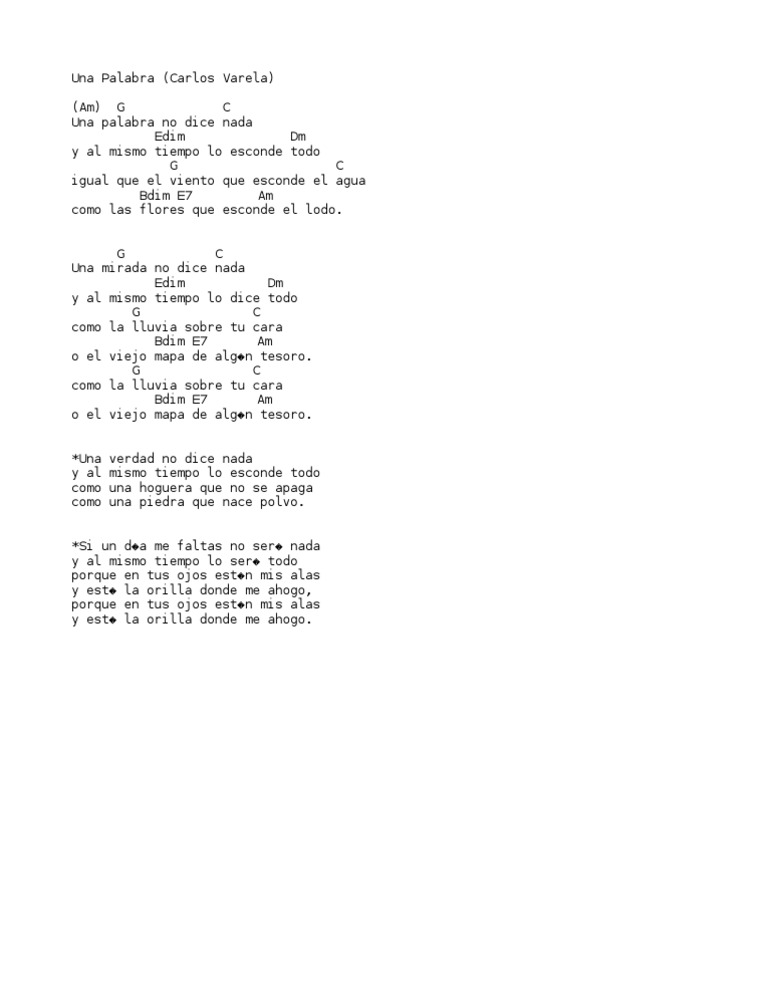 Una Palabra (Carlos Varela)

(Am)  G              C
Una palabra no dice nada
           Edim              Dm
y al mismo tiempo lo esconde todo
             G                         C
igual que el viento que esconde el agua
         Bdim E7         Am
como las flores que esconde el lodo.

      G            C
Una mirada no dice nada
           Edim           Dm
y al mismo tiempo lo dice todo
        G               C
como la lluvia sobre tu cara
           Bdim E7       Am
o el viejo mapa de alg◆n tesoro.
        G               C
como la lluvia sobre tu cara
           Bdim E7       Am
o el viejo mapa de alg◆n tesoro.

*Una verdad no dice nada
y al mismo tiempo lo esconde todo
como una hoguera que no se apaga
como una piedra que nace polvo.

*Si un d◆a me faltas no ser◆ nada
y al mismo tiempo lo ser◆ todo
porque en tus ojos est◆n mis alas
y est◆ la orilla donde me ahogo,
porque en tus ojos est◆n mis alas
y est◆ la orilla donde me ahogo.